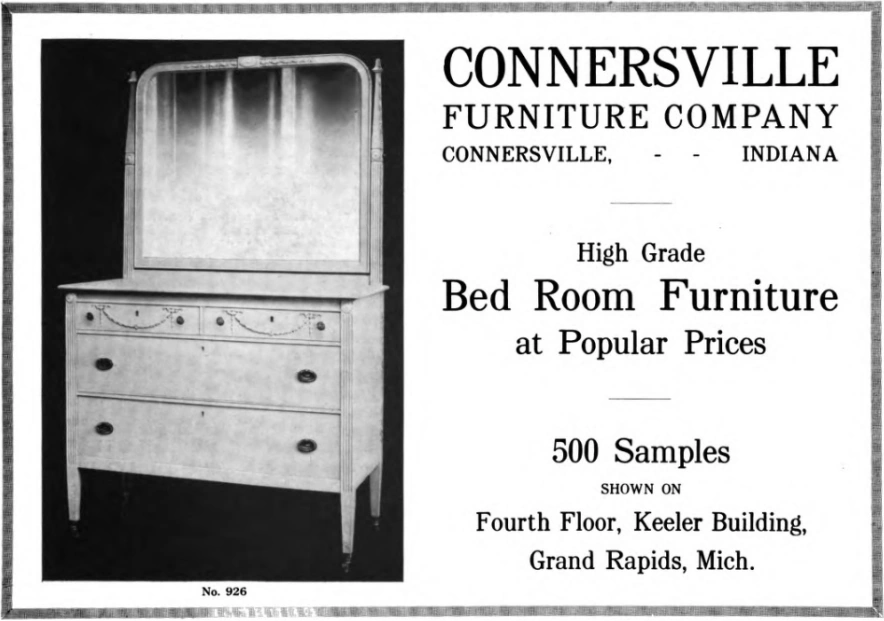 No. 926

CONNERSVILLE
FURNITURE COMPANY
CONNERSVILLE, - - INDIANA

High Grade
Bed Room Furniture
at Popular Prices

500 Samples
SHOWN ON
Fourth Floor, Keeler Building,
Grand Rapids, Mich.